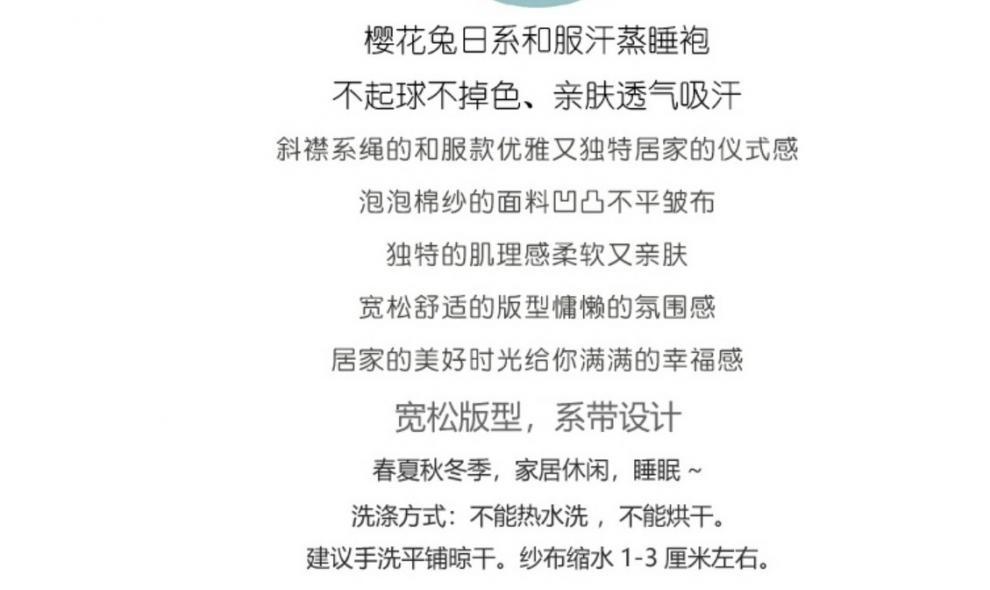 樱花兔日系和服汗蒸睡袍

不起球不掉色、亲肤透气吸汗

斜襟系绳的和服款优雅又独特居家的仪式感

泡泡棉纱的面料凹凸不平皱布

独特的肌理感柔软又亲肤

宽松舒适的版型慵懒的氛围感

居家的美好时光给你满满的幸福感

宽松版型，系带设计

春夏秋冬季，家居休闲，睡眠~

洗涤方式：不能热水洗，不能烘干。

建议手洗平铺晾干。纱布缩水1-3厘米左右。